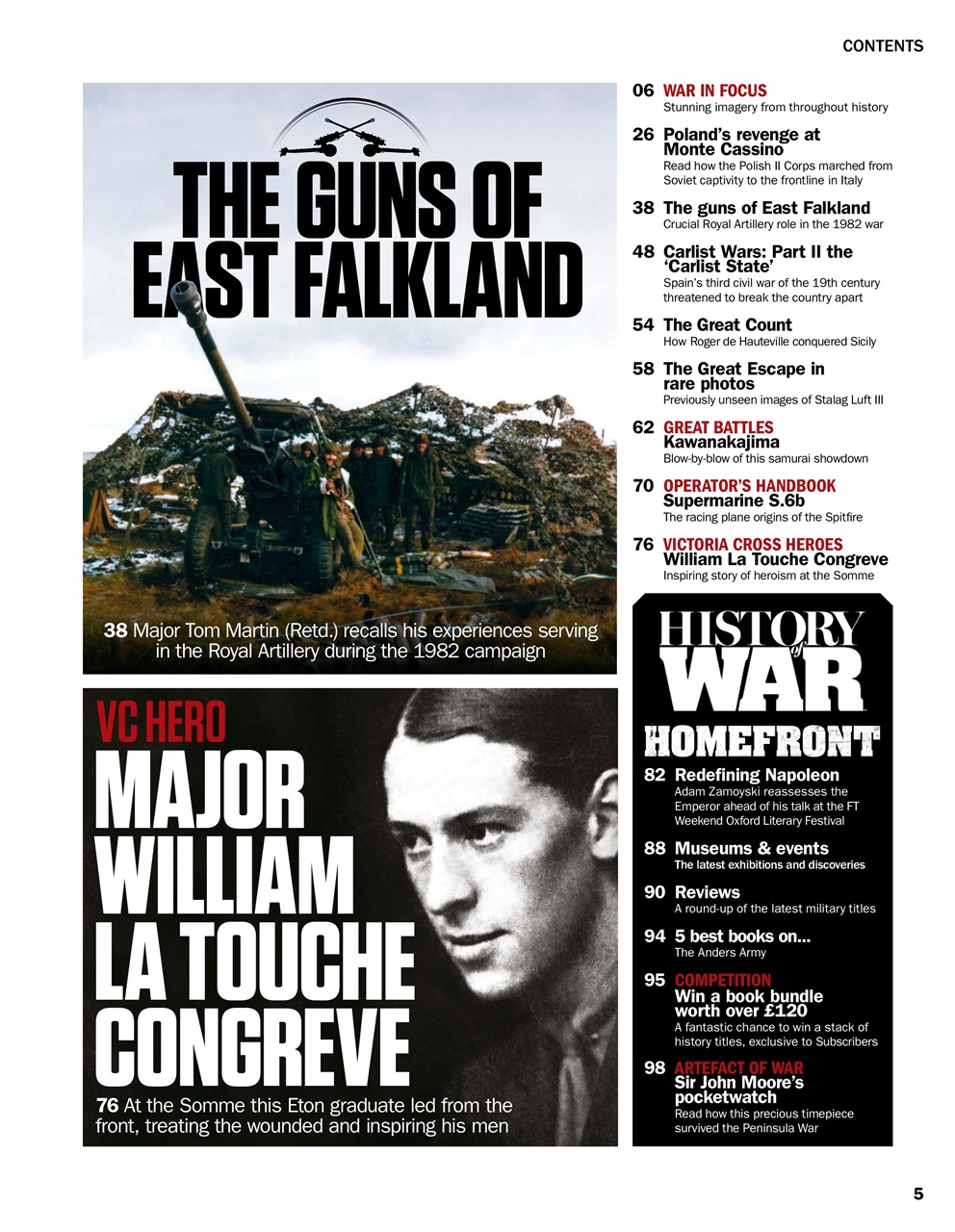 CONTENTS

THE GUNS OF EAST FALKLAND

38 Major Tom Martin (Retd.) recalls his experiences serving in the Royal Artillery during the 1982 campaign

VC HERO

MAJOR WILLIAM LA TOUCHE CONGREVE

76 At the Somme this Eton graduate led from the front, treating the wounded and inspiring his men

06 WAR IN FOCUS
Stunning imagery from throughout history

26 Poland's revenge at Monte Cassino
Read how the Polish II Corps marched from Soviet captivity to the frontline in Italy

38 The guns of East Falkland
Crucial Royal Artillery role in the 1982 war

48 Carlist Wars: Part II the 'Carlist State'
Spain's third civil war of the 19th century threatened to break the country apart

54 The Great Count
How Roger de Hauteville conquered Sicily

58 The Great Escape in rare photos
Previously unseen images of Stalag Luft III

62 GREAT BATTLES
Kawanakajima
Blow-by-blow of this samurai showdown

70 OPERATOR'S HANDBOOK
Supermarine S.6b
The racing plane origins of the Spitfire

76 VICTORIA CROSS HEROES
William La Touche Congreve
Inspiring story of heroism at the Somme

HISTORY of WAR

HOMEFRONT

82 Redefining Napoleon
Adam Zamoyski reassesses the Emperor ahead of his talk at the FT Weekend Oxford Literary Festival

88 Museums & events
The latest exhibitions and discoveries

90 Reviews
A round-up of the latest military titles

94 5 best books on...
The Anders Army

95 COMPETITION
Win a book bundle worth over £120
A fantastic chance to win a stack of history titles, exclusive to Subscribers

98 ARTEFACT OF WAR
Sir John Moore's pocketwatch
Read how this precious timepiece survived the Peninsula War

5